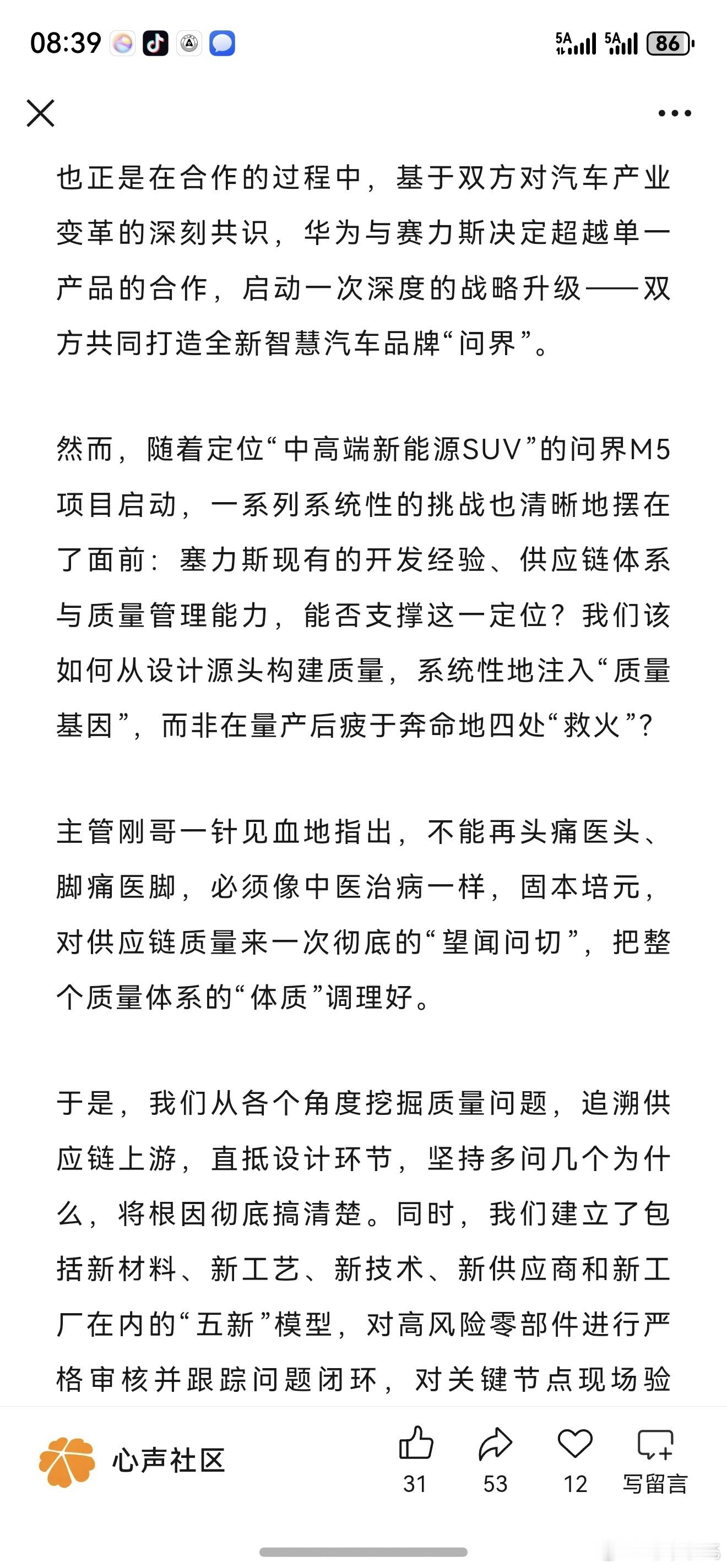 08:39 5A 5A 86

也正是在合作的过程中，基于双方对汽车产业变革的深刻共识，华为与赛力斯决定超越单一产品的合作，启动一次深度的战略升级——双方共同打造全新智慧汽车品牌“问界”。

然而，随着定位“中高端新能源SUV”的问界M5项目启动，一系列系统性的挑战也清晰地摆在了面前：塞力斯现有的开发经验、供应链体系与质量管理能力，能否支撑这一定位？我们该如何从设计源头构建质量，系统性地注入“质量基因”，而非在量产后疲于奔命地四处“救火”？

主管刚哥一针见血地指出，不能再头痛医头、脚痛医脚，必须像中医治病一样，固本培元，对供应链质量来一次彻底的“望闻问切”，把整个质量体系的“体质”调理好。

于是，我们从各个角度挖掘质量问题，追溯供应链上游，直抵设计环节，坚持多问几个为什么，将根因彻底搞清楚。同时，我们建立了包括新材料、新工艺、新技术、新供应商和新工厂在内的“五新”模型，对高风险零部件进行严格审核并跟踪问题闭环，对关键节点现场验

心声社区 31 53 12 写留言